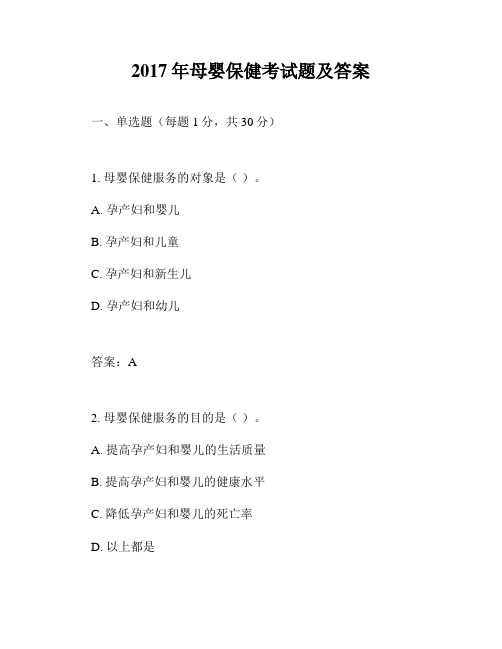 2017 年母婴保健考试题及答案

一、单选题（每题 1 分，共 30 分）

1. 母婴保健服务的对象是（ ）。

A. 孕产妇和婴儿

B. 孕产妇和儿童

C. 孕产妇和新生儿

D. 孕产妇和幼儿

答案：A

2. 母婴保健服务的目的是（ ）。

A. 提高孕产妇和婴儿的生活质量

B. 提高孕产妇和婴儿的健康水平

C. 降低孕产妇和婴儿的死亡率

D. 以上都是